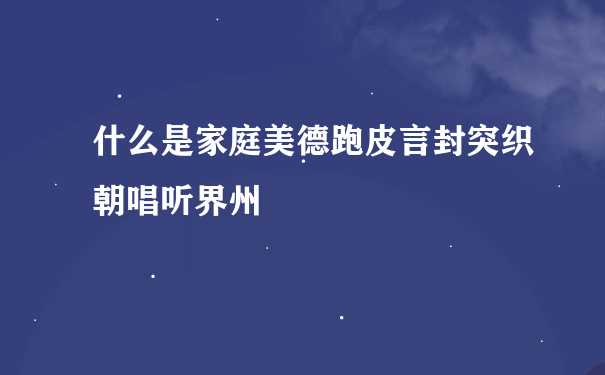 什么是家庭美德跑皮言封突织朝唱听界州